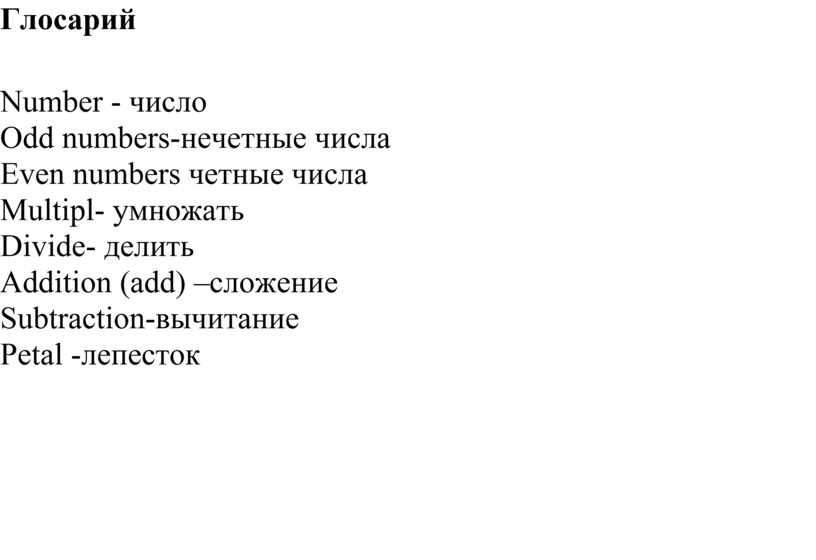 Глосарий

Number - число
Odd numbers-нечетные числа
Even numbers четные числа
Multipl- умножать
Divide- делить
Addition (add) –сложение
Subtraction-вычитание
Petal -лепесток